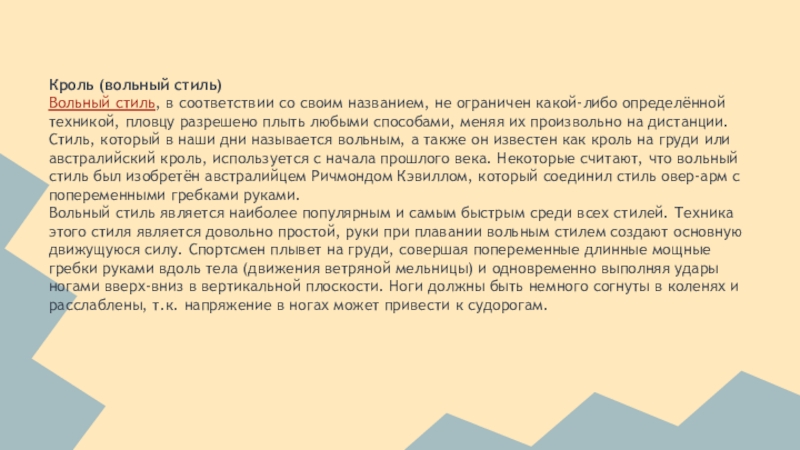 Кроль (вольный стиль)

Вольный стиль, в соответствии со своим названием, не ограничен какой-либо определённой техникой, пловцу разрешено плыть любыми способами, меняя их произвольно на дистанции. Стиль, который в наши дни называется вольным, а также он известен как кроль на груди или австралийский кроль, используется с начала прошлого века. Некоторые считают, что вольный стиль был изобретён австралийцем Ричмондом Кэвиллом, который соединил стиль овер-арм с попеременными гребками руками.

Вольный стиль является наиболее популярным и самым быстрым среди всех стилей. Техника этого стиля является довольно простой, руки при плавании вольным стилем создают основную движущуюся силу. Спортсмен плывет на груди, совершая попеременные длинные мощные гребки руками вдоль тела (движения ветряной мельницы) и одновременно выполняя удары ногами вверх-вниз в вертикальной плоскости. Ноги должны быть немного согнуты в коленях и расслаблены, т.к. напряжение в ногах может привести к судорогам.